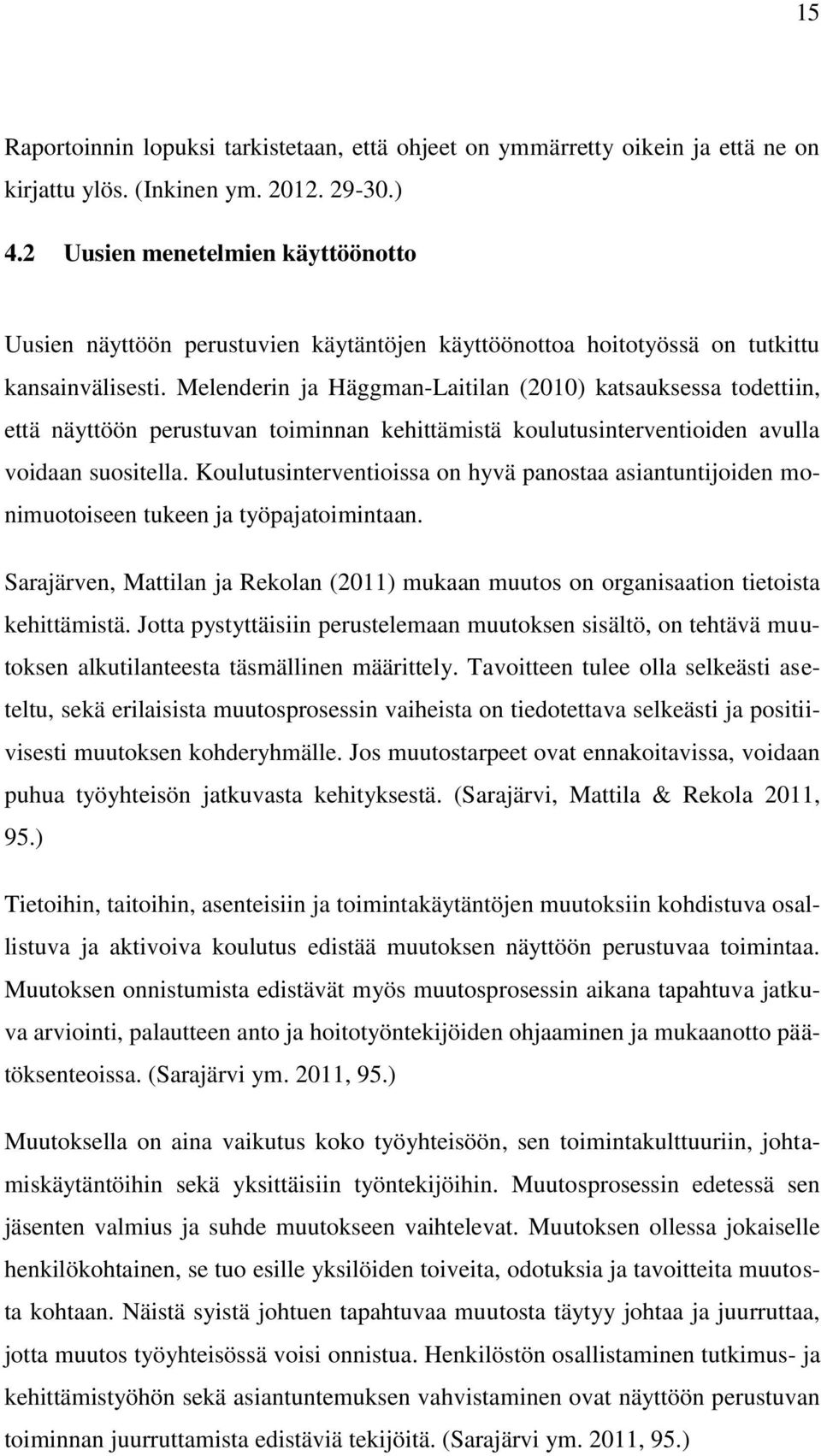 15

Raportoinnin lopuksi tarkistetaan, että ohjeet on ymmärretty oikein ja että ne on kirjattu ylös. (Inkinen ym. 2012. 29-30.)

4.2 Uusien menetelmien käyttöönotto

Uusien näyttöön perustuvien käytäntöjen käyttöönottoa hoitotyössä on tutkittu kansainvälisesti. Melenderin ja Häggman-Laitilan (2010) katsauksessa todettiin, että näyttöön perustuvan toiminnan kehittämistä koulutusinterventioiden avulla voidaan suositella. Koulutusinterventioissa on hyvä panostaa asiantuntijoiden monimuotoiseen tukeen ja työpajatoimintaan.

Sarajärven, Mattilan ja Rekolan (2011) mukaan muutos on organisaation tietoista kehittämistä. Jotta pystyttäisiin perustelemaan muutoksen sisältö, on tehtävä muutoksen alkutilanteesta täsmällinen määrittely. Tavoitteen tulee olla selkeästi aseteltu, sekä erilaisista muutosprosessin vaiheista on tiedotettava selkeästi ja positiivisesti muutoksen kohderyhmälle. Jos muutostarpeet ovat ennakoitavissa, voidaan puhua työyhteisön jatkuvasta kehityksestä. (Sarajärvi, Mattila & Rekola 2011, 95.)

Tietoihin, taitoihin, asenteisiin ja toimintakäytäntöjen muutoksiin kohdistuva osallistuva ja aktivoiva koulutus edistää muutoksen näyttöön perustuvaa toimintaa. Muutoksen onnistumista edistävät myös muutosprosessin aikana tapahtuva jatkuva arviointi, palautteen anto ja hoitotyöntekijöiden ohjaaminen ja mukaanotto päätöksenteoissa. (Sarajärvi ym. 2011, 95.)

Muutoksella on aina vaikutus koko työyhteisöön, sen toimintakulttuuriin, johtamiskäytäntöihin sekä yksittäisiin työntekijöihin. Muutosprosessin edetessä sen jäsenten valmius ja suhde muutokseen vaihtelevat. Muutoksen ollessa jokaiselle henkilökohtainen, se tuo esille yksilöiden toiveita, odotuksia ja tavoitteita muutosta kohtaan. Näistä syistä johtuen tapahtuvaa muutosta täytyy johtaa ja juurruttaa, jotta muutos työyhteisössä voisi onnistua. Henkilöstön osallistaminen tutkimus- ja kehittämistyöhön sekä asiantuntemuksen vahvistaminen ovat näyttöön perustuvan toiminnan juurruttamista edistäviä tekijöitä. (Sarajärvi ym. 2011, 95.)